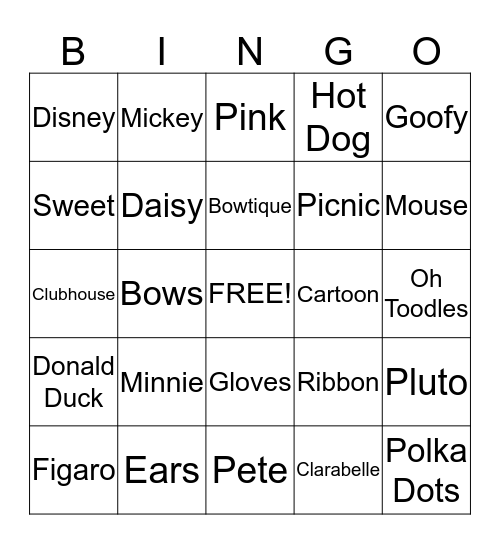 | B | I | N | G | O |
|---|---|---|---|---|
| Disney | Mickey | Pink | Hot Dog | Goofy |
| Sweet | Daisy | Bowtique | Picnic | Mouse |
| Clubhouse | Bows | FREE! | Cartoon | Oh Toodles |
| Donald Duck | Minnie | Gloves | Ribbon | Pluto |
| Figaro | Ears | Pete | Clarabelle | Polka Dots |